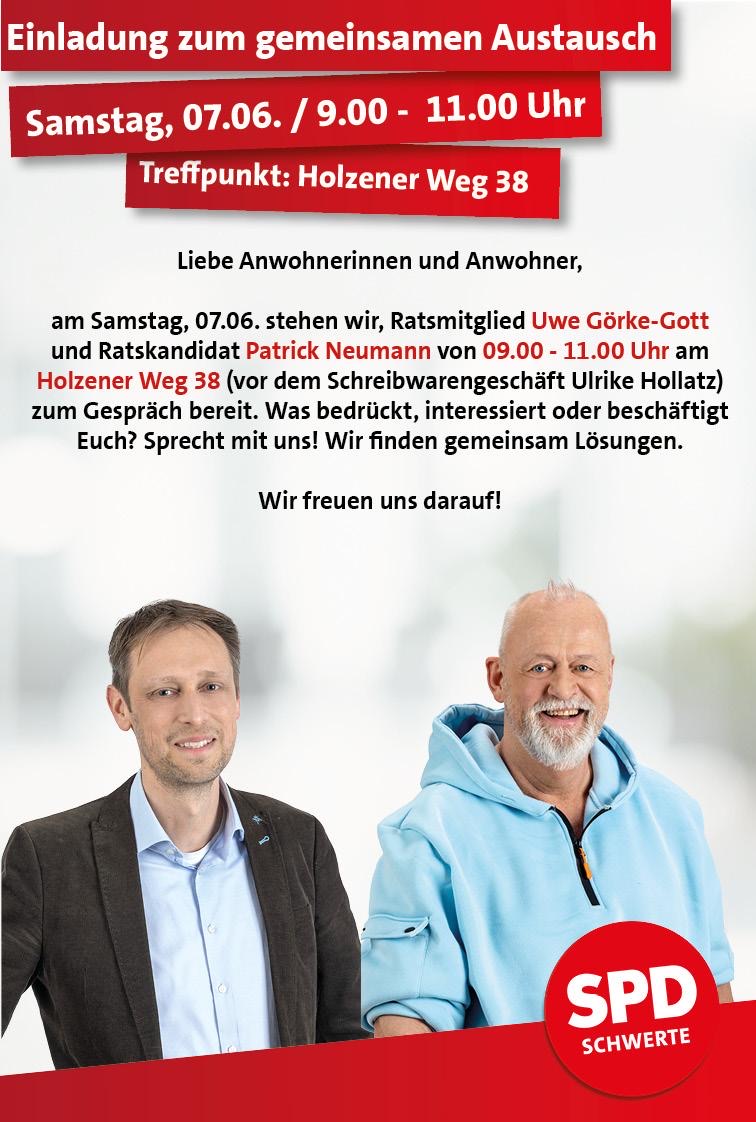 Einladung zum gemeinsamen Austausch

Samstag, 07.06. / 9.00 - 11.00 Uhr

Treffpunkt: Holzener Weg 38

Liebe Anwohnerinnen und Anwohner,

am Samstag, 07.06. stehen wir, Ratsmitglied Uwe Görke-Gott und Ratskandidat Patrick Neumann von 09.00 - 11.00 Uhr am Holzener Weg 38 (vor dem Schreibwarengeschäft Ulrike Hollatz) zum Gespräch bereit. Was bedrückt, interessiert oder beschäftigt Euch? Sprecht mit uns! Wir finden gemeinsam Lösungen.

Wir freuen uns darauf!

SPD
SCHWERTE